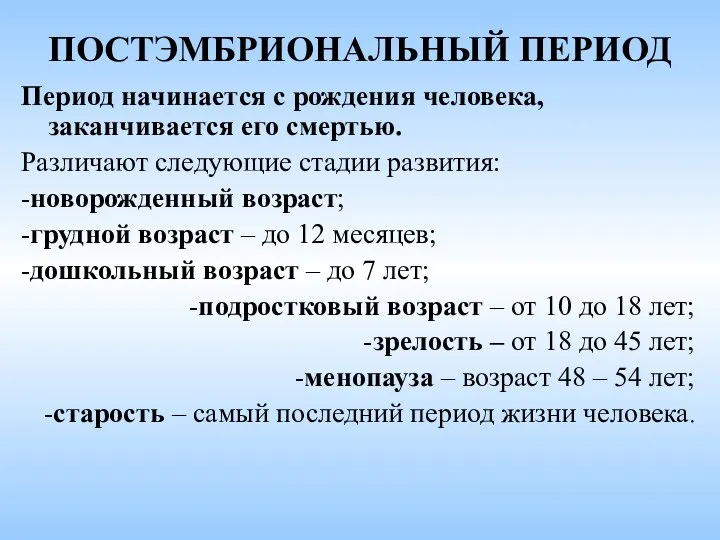 ПОСТЭМБРИОНАЛЬНЫЙ ПЕРИОД

Период начинается с рождения человека, заканчивается его смертью.

Различают следующие стадии развития:

-новорожденный возраст;

-грудной возраст – до 12 месяцев;

-дошкольный возраст – до 7 лет;

-подростковый возраст – от 10 до 18 лет;

-зрелость – от 18 до 45 лет;

-менопауза – возраст 48 – 54 лет;

-старость – самый последний период жизни человека.